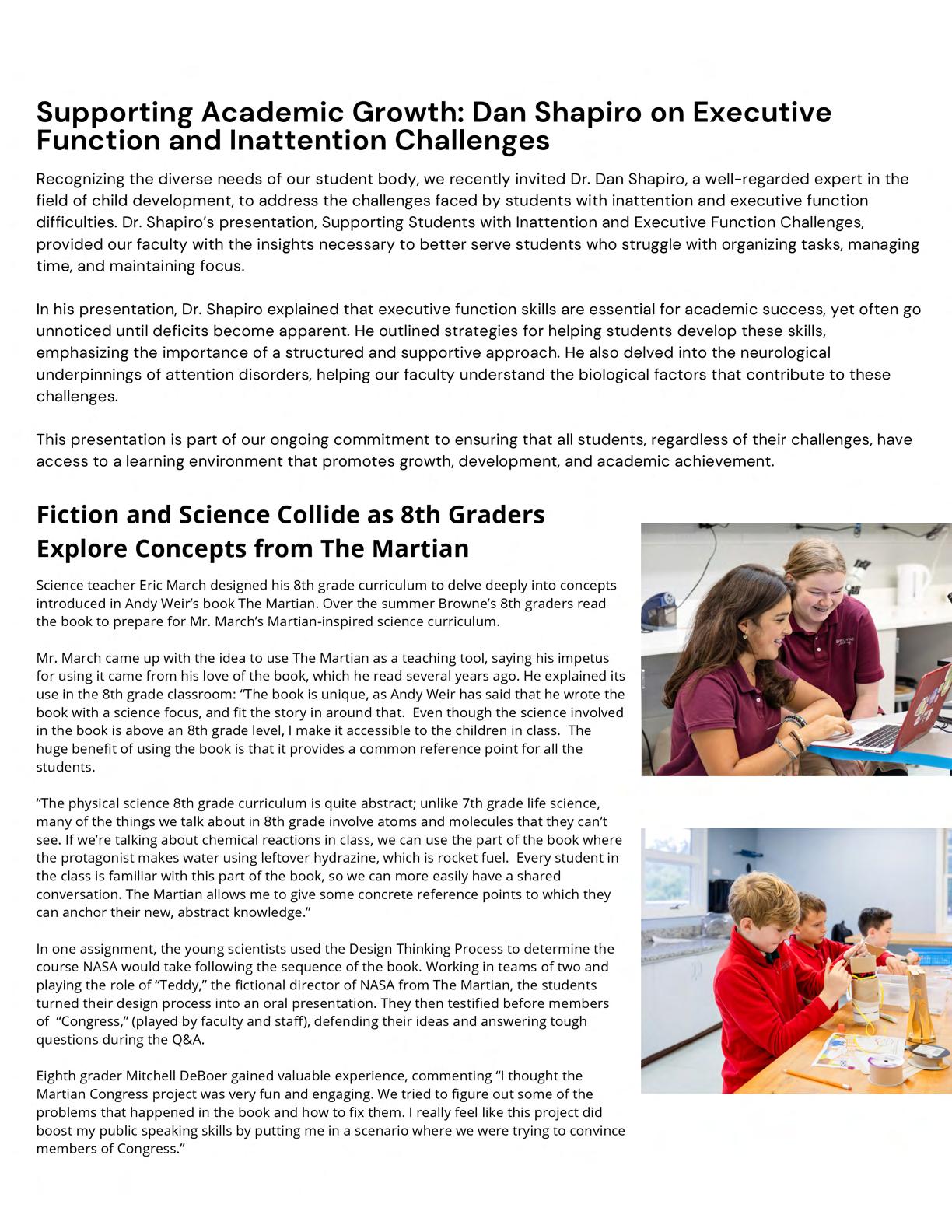 Supporting Academic Growth: Dan Shapiro on Executive Function and Inattention Challenges

Recognizing the diverse needs of our student body, we recently invited Dr. Dan Shapiro, a well-regarded expert in the field of child development, to address the challenges faced by students with inattention and executive function difficulties. Dr. Shapiro's presentation, Supporting Students with Inattention and Executive Function Challenges, provided our faculty with the insights necessary to better serve students who struggle with organizing tasks, managing time, and maintaining focus.

In his presentation, Dr. Shapiro explained that executive function skills are essential for academic success, yet often go unnoticed until deficits become apparent. He outlined strategies for helping students develop these skills, emphasizing the importance of a structured and supportive approach. He also delved into the neurological underpinnings of attention disorders, helping our faculty understand the biological factors that contribute to these challenges.

This presentation is part of our ongoing commitment to ensuring that all students, regardless of their challenges, have access to a learning environment that promotes growth, development, and academic achievement.

Fiction and Science Collide as 8th Graders Explore Concepts from The Martian

Science teacher Eric March designed his 8th grade curriculum to delve deeply into concepts introduced in Andy Weir's book The Martian. Over the summer Browne's 8th graders read the book to prepare for Mr. March's Martian-inspired science curriculum.

Mr. March came up with the idea to use The Martian as a teaching tool, saying his impetus for using it came from his love of the book, which he read several years ago. He explained its use in the 8th grade classroom: "The book is unique, as Andy Weir has said that he wrote the book with a science focus, and fit the story in around that. Even though the science involved in the book is above an 8th grade level, I make it accessible to the children in class. The huge benefit of using the book is that it provides a common reference point for all the students.

"The physical science 8th grade curriculum is quite abstract; unlike 7th grade life science, many of the things we talk about in 8th grade involve atoms and molecules that they can't see. If we're talking about chemical reactions in class, we can use the part of the book where the protagonist makes water using leftover hydrazine, which is rocket fuel. Every student in the class is familiar with this part of the book, so we can more easily have a shared conversation. The Martian allows me to give some concrete reference points to which they can anchor their new, abstract knowledge."

In one assignment, the young scientists used the Design Thinking Process to determine the course NASA would take following the sequence of the book. Working in teams of two and playing the role of "Teddy," the fictional director of NASA from The Martian, the students turned their design process into an oral presentation. They then testified before members of "Congress," (played by faculty and staff), defending their ideas and answering tough questions during the Q&A.

Eighth grader Mitchell DeBoer gained valuable experience, commenting "I thought the Martian Congress project was very fun and engaging. We tried to figure out some of the problems that happened in the book and how to fix them. I really feel like this project did boost my public speaking skills by putting me in a scenario where we were trying to convince members of Congress."